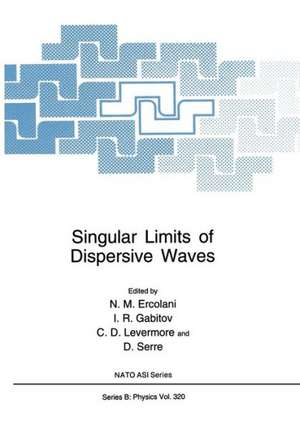 Singular Limits of Dispersive Waves

Edited by
N. M. Ercolani
I. R. Gabitov
C. D. Levermore and
D. Serre

NATO ASI Series

Series B: Physics Vol. 320